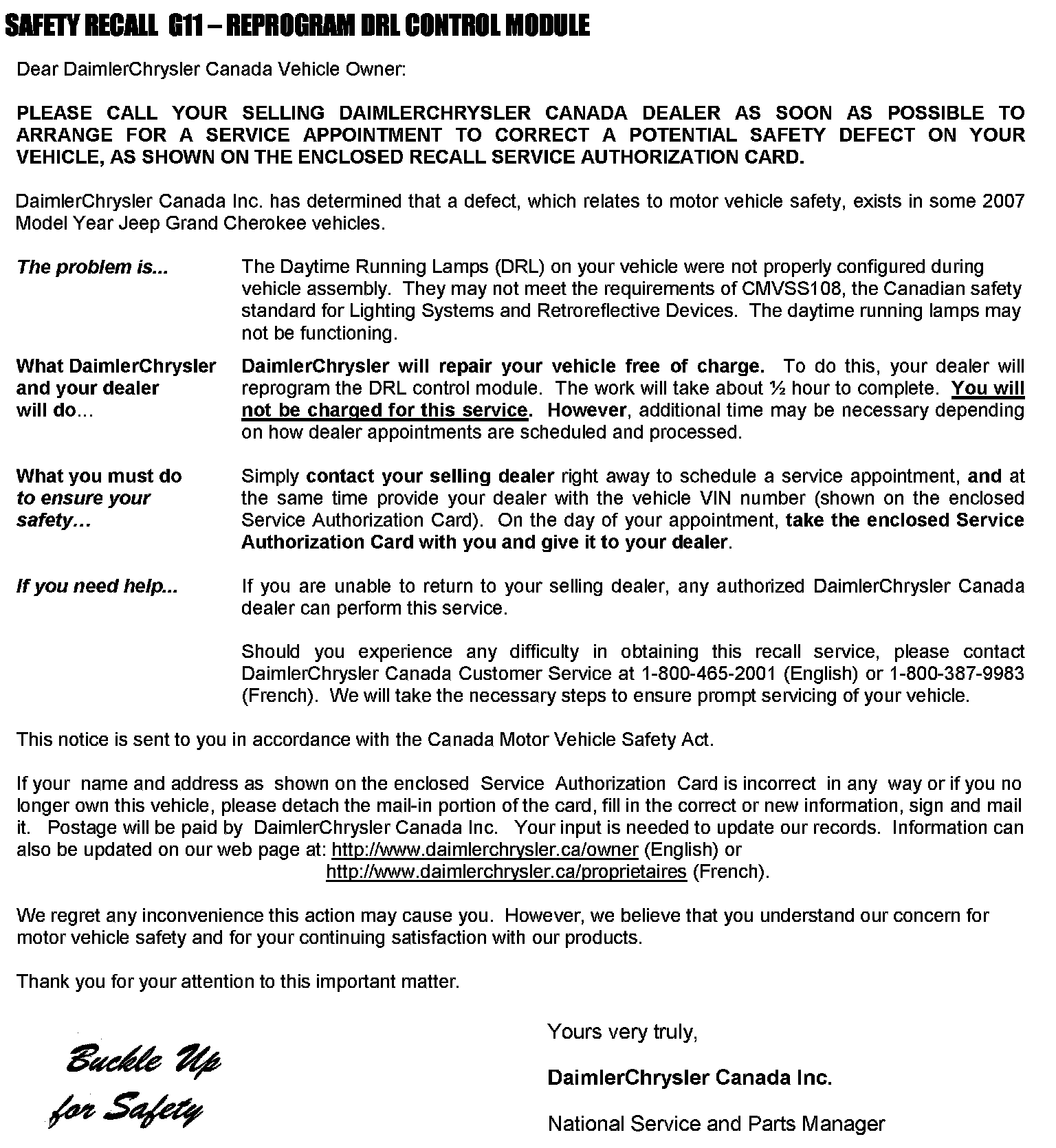 SAFETY RECALL G11 – REPROGRAM DRL CONTROL MODULE

Dear DaimlerChrysler Canada Vehicle Owner:

PLEASE CALL YOUR SELLING DAIMLERCHRYSLER CANADA DEALER AS SOON AS POSSIBLE TO ARRANGE FOR A SERVICE APPOINTMENT TO CORRECT A POTENTIAL SAFETY DEFECT ON YOUR VEHICLE, AS SHOWN ON THE ENCLOSED RECALL SERVICE AUTHORIZATION CARD.

DaimlerChrysler Canada Inc. has determined that a defect, which relates to motor vehicle safety, exists in some 2007 Model Year Jeep Grand Cherokee vehicles.

The problem is...

The Daytime Running Lamps (DRL) on your vehicle were not properly configured during vehicle assembly. They may not meet the requirements of CMVSS108, the Canadian safety standard for Lighting Systems and Retroreflective Devices. The daytime running lamps may not be functioning.

What DaimlerChrysler and your dealer will do...

DaimlerChrysler will repair your vehicle free of charge. To do this, your dealer will reprogram the DRL control module. The work will take about ½ hour to complete. You will not be charged for this service. However, additional time may be necessary depending on how dealer appointments are scheduled and processed.

What you must do to ensure your safety…

Simply contact your selling dealer right away to schedule a service appointment, and at the same time provide your dealer with the vehicle VIN number (shown on the enclosed Service Authorization Card). On the day of your appointment, take the enclosed Service Authorization Card with you and give it to your dealer.

If you need help...

If you are unable to return to your selling dealer, any authorized DaimlerChrysler Canada dealer can perform this service.

Should you experience any difficulty in obtaining this recall service, please contact DaimlerChrysler Canada Customer Service at 1-800-465-2001 (English) or 1-800-387-9983 (French). We will take the necessary steps to ensure prompt servicing of your vehicle.

This notice is sent to you in accordance with the Canada Motor Vehicle Safety Act.

If your name and address as shown on the enclosed Service Authorization Card is incorrect in any way or if you no longer own this vehicle, please detach the mail-in portion of the card, fill in the correct or new information, sign and mail it. Postage will be paid by DaimlerChrysler Canada Inc. Your input is needed to update our records. Information can also be updated on our web page at: http://www.daimlerchrysler.ca/owner (English) or http://www.daimlerchrysler.ca/proprietaires (French).

We regret any inconvenience this action may cause you. However, we believe that you understand our concern for motor vehicle safety and for your continuing satisfaction with our products.

Thank you for your attention to this important matter.

Buckle Up for Safety

Yours very truly,

DaimlerChrysler Canada Inc.

National Service and Parts Manager